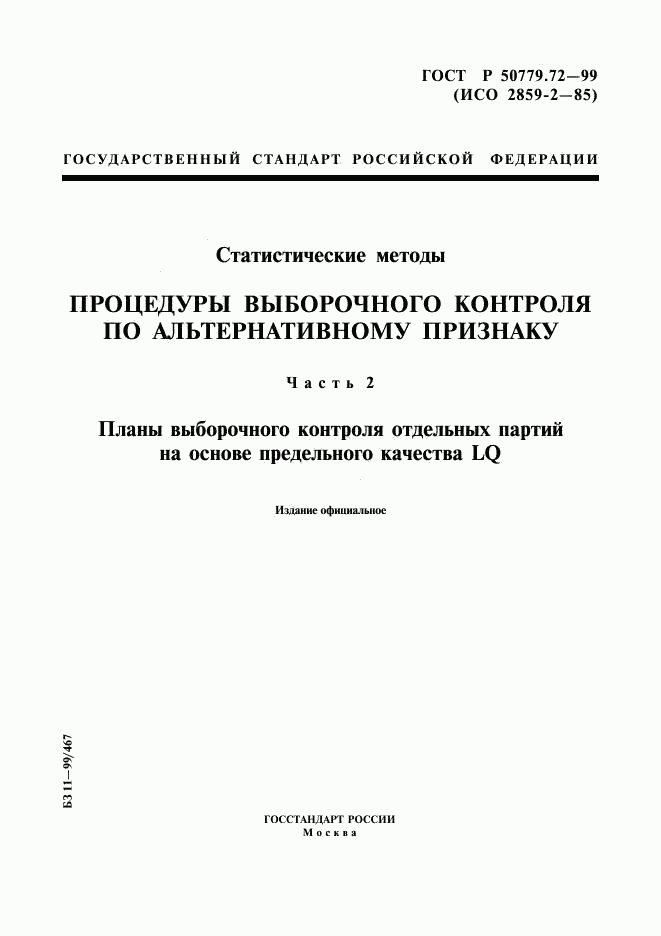 ГОСТ Р 50779.72—99
(ИСО 2859-2—85)

ГОСУДАРСТВЕННЫЙ СТАНДАРТ РОССИЙСКОЙ ФЕДЕРАЦИИ

Статистические методы

ПРОЦЕДУРЫ ВЫБОРОЧНОГО КОНТРОЛЯ ПО АЛЬТЕРНАТИВНОМУ ПРИЗНАКУ

Часть 2

Планы выборочного контроля отдельных партий на основе предельного качества LQ

Издание официальное

БЗ 11—99/467

ГОССТАНДАРТ РОССИИ
Москва